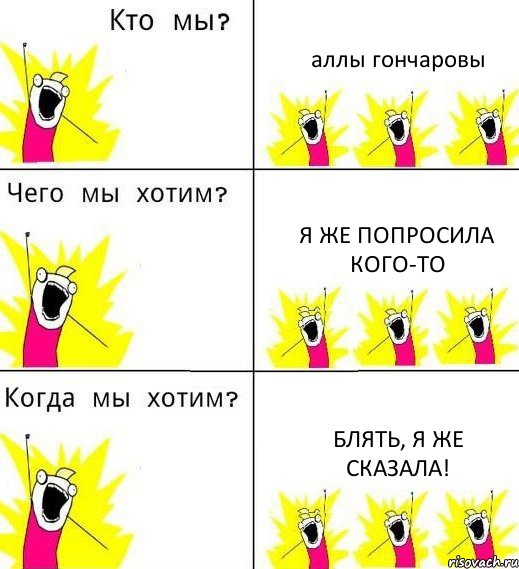 Кто мы?

аллы гончаровы

Чего мы хотим?

Я ЖЕ ПОПРОСИЛА КОГО-ТО

Когда мы хотим?

БЛЯТЬ, Я ЖЕ СКАЗАЛА!

risovach.ru